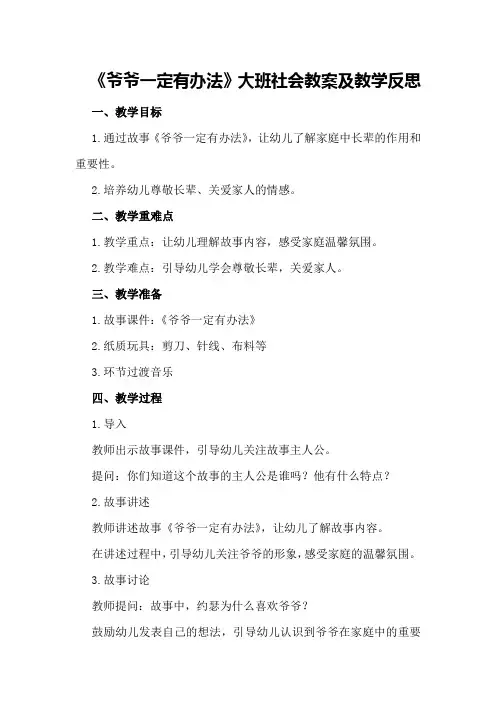 《爷爷一定有办法》大班社会教案及教学反思

一、教学目标

1.通过故事《爷爷一定有办法》，让幼儿了解家庭中长辈的作用和重要性。

2.培养幼儿尊敬长辈、关爱家人的情感。

二、教学重难点

1.教学重点：让幼儿理解故事内容，感受家庭温馨氛围。

2.教学难点：引导幼儿学会尊敬长辈，关爱家人。

三、教学准备

1.故事课件：《爷爷一定有办法》

2.纸质玩具：剪刀、针线、布料等

3.环节过渡音乐

四、教学过程

1.导入

教师出示故事课件，引导幼儿关注故事主人公。

提问：你们知道这个故事的主人公是谁吗？他有什么特点？

2.故事讲述

教师讲述故事《爷爷一定有办法》，让幼儿了解故事内容。

在讲述过程中，引导幼儿关注爷爷的形象，感受家庭的温馨氛围。

3.故事讨论

教师提问：故事中，约瑟为什么喜欢爷爷？

鼓励幼儿发表自己的想法，引导幼儿认识到爷爷在家庭中的重要